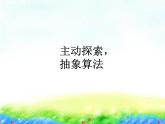 主动探索，
抽象算法